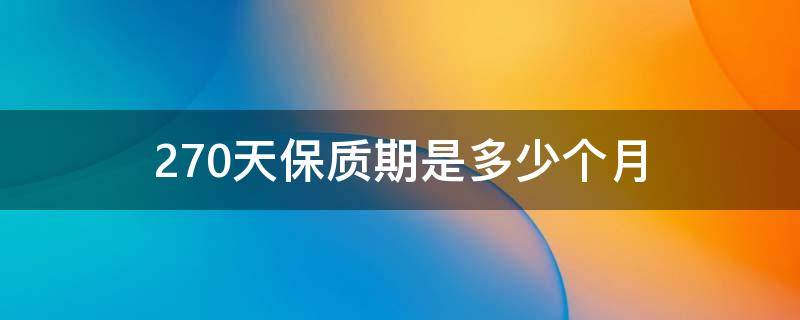 270天保质期是多少个月